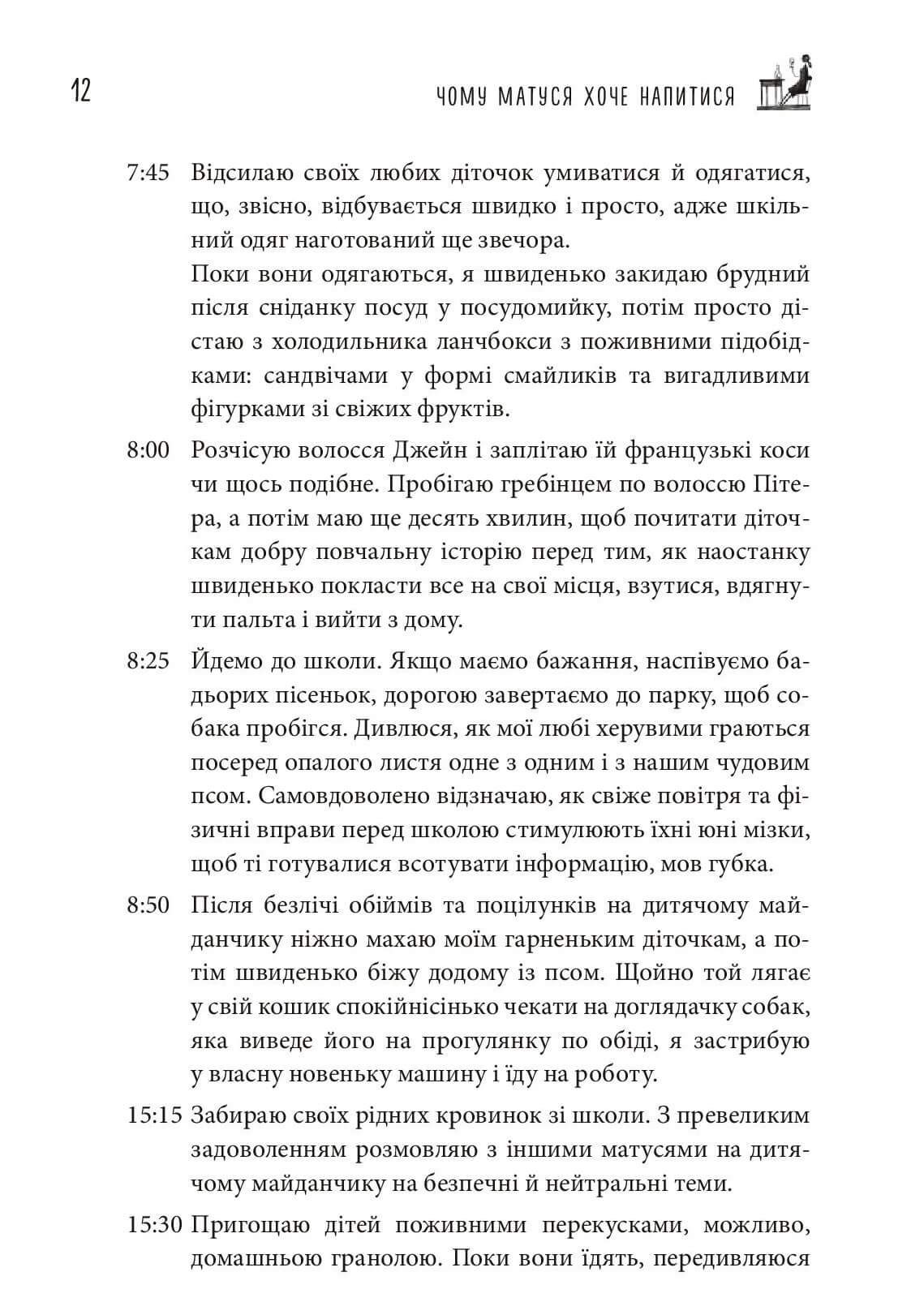 12 ЧОМУ МАТУСЯ ХОЧЕ НАПИТИСЯ

7:45 Відсилаю своїх любих діточок умиватися й одягатися, що, звісно, відбувається швидко і просто, адже шкільний одяг наготований ще звечора.
Поки вони одягаються, я швиденько закидаю брудний після сніданку посуд у посудомийку, потім просто дістаю з холодильника ланчбокси з поживними підобідками: сандвічами у формі смайликів та вигадливими фігурками зі свіжих фруктів.

8:00 Розчісую волосся Джейн і заплітаю їй французькі коси чи щось подібне. Пробігаю гребінцем по волоссю Пітера, а потім маю ще десять хвилин, щоб почитати діточкам добру повчальну історію перед тим, як наостанку швиденько покласти все на свої місця, взутися, вдягнути пальта і вийти з дому.

8:25 Йдемо до школи. Якщо маємо бажання, наспівуємо бадьорих пісеньок, дорогою завертаємо до парку, щоб собака пробігся. Дивлюся, як мої любі херувими граються посеред опалого листя одне з одним і з нашим чудовим псом. Самовдоволено відзначаю, як свіже повітря та фізичні вправи перед школою стимулюють їхні юні мізки, щоб ті готувалися всотувати інформацію, мов губка.

8:50 Після безлічі обіймів та поцілунків на дитячому майданчику ніжно махаю моїм гарненьким діточкам, а потім швиденько біжу додому із псом. Щойно той лягає у свій кошик спокійнісінько чекати на доглядачку собак, яка виведе його на прогулянку по обіді, я застрибую у власну новеньку машину і їду на роботу.

15:15 Забираю своїх рідних кровинок зі школи. З превеликим задоволенням розмовляю з іншими матусями на дитячому майданчику на безпечні й нейтральні теми.

15:30 Пригощаю дітей поживними перекусками, можливо, домашньою гранолою. Поки вони їдять, передивляюся